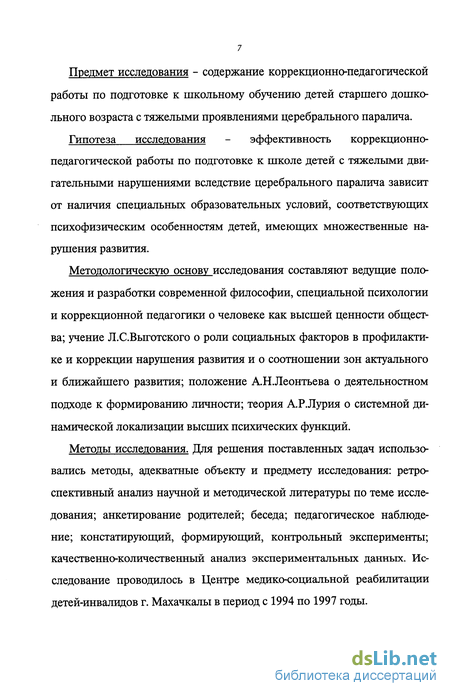 7

Предмет исследования – содержание коррекционно-педагогической работы по подготовке к школьному обучению детей старшего дошкольного возраста с тяжелыми проявлениями церебрального паралича.

Гипотеза исследования – эффективность коррекционно-педагогической работы по подготовке к школе детей с тяжелыми двигательными нарушениями вследствие церебрального паралича зависит от наличия специальных образовательных условий, соответствующих психофизическим особенностям детей, имеющих множественные нарушения развития.

Методологическую основу исследования составляют ведущие положения и разработки современной философии, специальной психологии и коррекционной педагогики о человеке как высшей ценности общества; учение Л.С.Выготского о роли социальных факторов в профилактике и коррекции нарушения развития и о соотношении зон актуального и ближайшего развития; положение А.Н.Леонтьева о деятельностном подходе к формированию личности; теория А.Р.Лурия о системной динамической локализации высших психических функций.

Методы исследования. Для решения поставленных задач использовались методы, адекватные объекту и предмету исследования: ретроспективный анализ научной и методической литературы по теме исследования; анкетирование родителей; беседа; педагогическое наблюдение; констатирующий, формирующий, контрольный эксперименты; качественно-количественный анализ экспериментальных данных. Исследование проводилось в Центре медико-социальной реабилитации детей-инвалидов г. Махачкалы в период с 1994 по 1997 годы.

dsLib.net
библиотека диссертаций